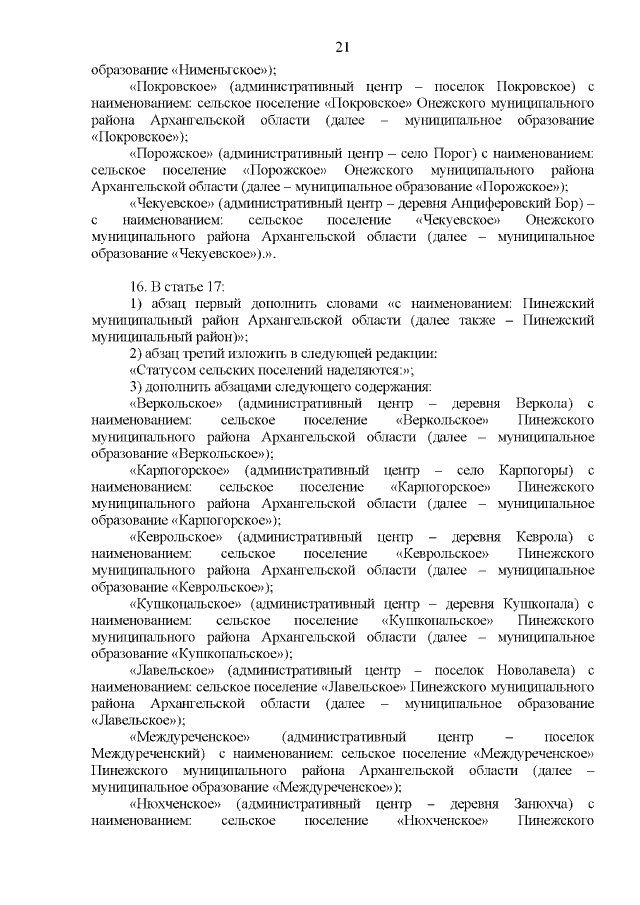 21

образование «Нименьгское»);

«Покровское» (административный центр – поселок Покровское) с наименованием: сельское поселение «Покровское» Онежского муниципального района Архангельской области (далее – муниципальное образование «Покровское»);

«Порожское» (административный центр – село Порог) с наименованием: сельское поселение «Порожское» Онежского муниципального района Архангельской области (далее – муниципальное образование «Порожское»);

«Чекуевское» (административный центр – деревня Анциферовский Бор) – с наименованием: сельское поселение «Чекуевское» Онежского муниципального района Архангельской области (далее – муниципальное образование «Чекуевское»).».

16. В статье 17:

1) абзац первый дополнить словами «с наименованием: Пинежский муниципальный район Архангельской области (далее также – Пинежский муниципальный район)»;

2) абзац третий изложить в следующей редакции:

«Статусом сельских поселений наделяются:»;

3) дополнить абзацами следующего содержания:

«Веркольское» (административный центр – деревня Веркола) с наименованием: сельское поселение «Веркольское» Пинежского муниципального района Архангельской области (далее – муниципальное образование «Веркольское»);

«Карпогорское» (административный центр – село Карпогоры) с наименованием: сельское поселение «Карпогорское» Пинежского муниципального района Архангельской области (далее – муниципальное образование «Карпогорское»);

«Кеврольское» (административный центр – деревня Кеврола) с наименованием: сельское поселение «Кеврольское» Пинежского муниципального района Архангельской области (далее – муниципальное образование «Кеврольское»);

«Кушкопальское» (административный центр – деревня Кушкопала) с наименованием: сельское поселение «Кушкопальское» Пинежского муниципального района Архангельской области (далее – муниципальное образование «Кушкопальское»);

«Лавельское» (административный центр – поселок Новолавела) с наименованием: сельское поселение «Лавельское» Пинежского муниципального района Архангельской области (далее – муниципальное образование «Лавельское»);

«Междуреченское» (административный центр – поселок Междуреченский) с наименованием: сельское поселение «Междуреченское» Пинежского муниципального района Архангельской области (далее – муниципальное образование «Междуреченское»);

«Нюхченское» (административный центр – деревня Занюхча) с наименованием: сельское поселение «Нюхченское» Пинежского